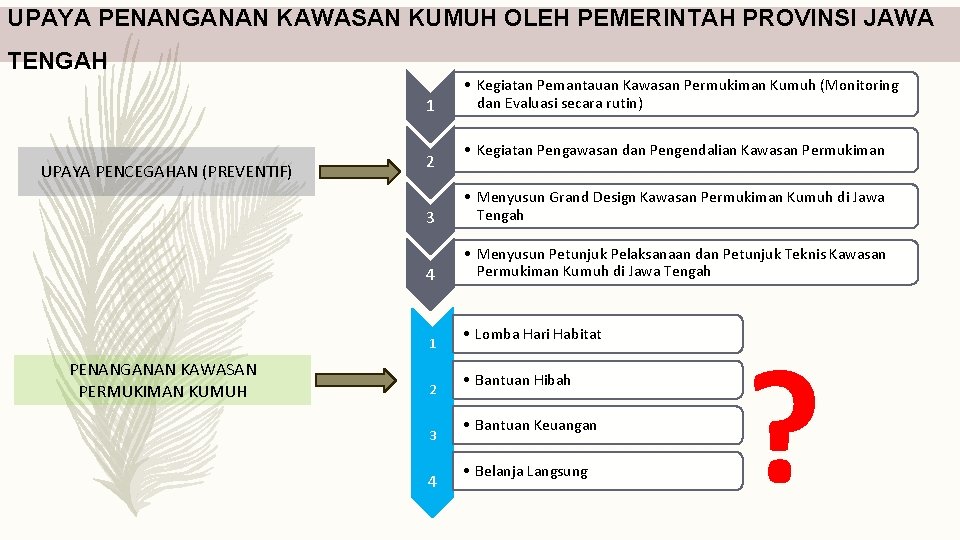 UPAYA PENANGANAN KAWASAN KUMUH OLEH PEMERINTAH PROVINSI JAWA TENGAH

UPAYA PENCEGAHAN (PREVENTIF)

1
• Kegiatan Pemantauan Kawasan Permukiman Kumuh (Monitoring dan Evaluasi secara rutin)

2
• Kegiatan Pengawasan dan Pengendalian Kawasan Permukiman

3
• Menyusun Grand Design Kawasan Permukiman Kumuh di Jawa Tengah

4
• Menyusun Petunjuk Pelaksanaan dan Petunjuk Teknis Kawasan Permukiman Kumuh di Jawa Tengah

PENANGANAN KAWASAN PERMUKIMAN KUMUH

1
• Lomba Hari Habitat

2
• Bantuan Hibah

3
• Bantuan Keuangan

4
• Belanja Langsung

?